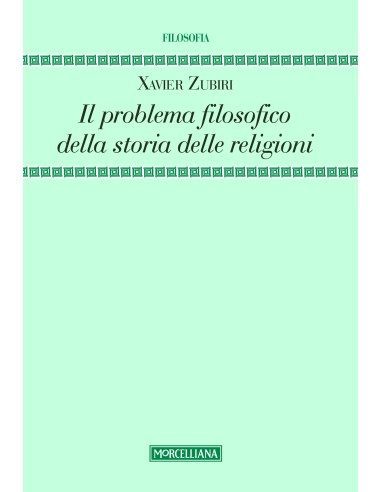 FILOSOFIA

XAVIER ZUBIRI

Il problema filosofico della storia delle religioni

MORCELLIANA